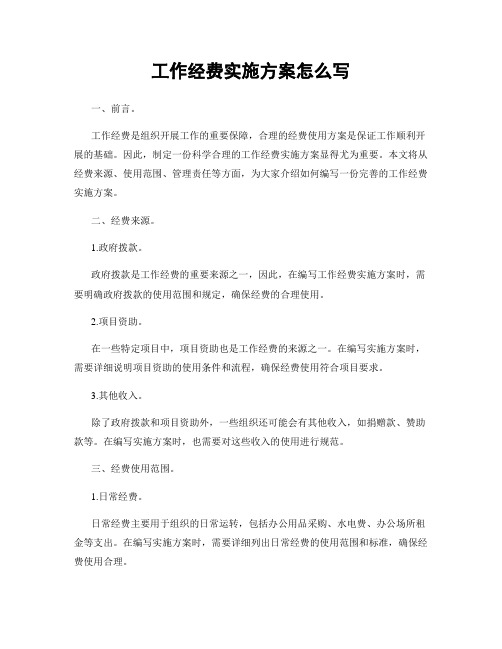 工作经费实施方案怎么写

一、前言。

工作经费是组织开展工作的重要保障，合理的经费使用方案是保证工作顺利开展的基础。因此，制定一份科学合理的工作经费实施方案显得尤为重要。本文将从经费来源、使用范围、管理责任等方面，为大家介绍如何编写一份完善的工作经费实施方案。

二、经费来源。

1.政府拨款。

政府拨款是工作经费的重要来源之一，因此，在编写工作经费实施方案时，需要明确政府拨款的使用范围和规定，确保经费的合理使用。

2.项目资助。

在一些特定项目中，项目资助也是工作经费的来源之一。在编写实施方案时，需要详细说明项目资助的使用条件和流程，确保经费使用符合项目要求。

3.其他收入。

除了政府拨款和项目资助外，一些组织还可能会有其他收入，如捐赠款、赞助款等。在编写实施方案时，也需要对这些收入的使用进行规范。

三、经费使用范围。

1.日常经费。

日常经费主要用于组织的日常运转，包括办公用品采购、水电费、办公场所租金等支出。在编写实施方案时，需要详细列出日常经费的使用范围和标准，确保经费使用合理。